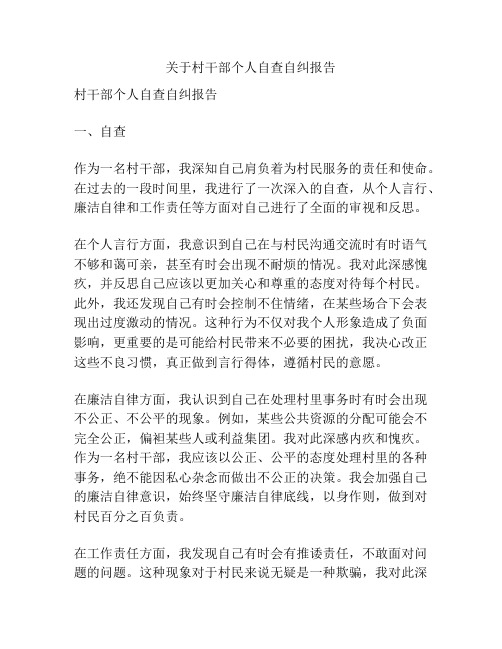 关于村干部个人自查自纠报告

村干部个人自查自纠报告

一、自查

作为一名村干部，我深知自己肩负着为村民服务的责任和使命。在过去的一段时间里，我进行了一次深入的自查，从个人言行、廉洁自律和工作责任等方面对自己进行了全面的审视和反思。

在个人言行方面，我意识到自己在与村民沟通交流时有时语气不够和蔼可亲，甚至有时会出现不耐烦的情况。我对此深感愧疚，并反思自己应该以更加关心和尊重的态度对待每个村民。此外，我还发现自己有时会控制不住情绪，在某些场合下会表现出过度激动的情况。这种行为不仅对我个人形象造成了负面影响，更重要的是可能给村民带来不必要的困扰，我决心改正这些不良习惯，真正做到言行得体，遵循村民的意愿。

在廉洁自律方面，我认识到自己在处理村里事务时有时会出现不公正、不公平的现象。例如，某些公共资源的分配可能会不完全公正，偏袒某些人或利益集团。我对此深感内疚和愧疚。作为一名村干部，我应该以公正、公平的态度处理村里的各种事务，绝不能因私心杂念而做出不公正的决策。我会加强自己的廉洁自律意识，始终坚守廉洁自律底线，以身作则，做到对村民百分之百负责。

在工作责任方面，我发现自己有时会有推诿责任，不敢面对问题的问题。这种现象对于村民来说无疑是一种欺骗，我对此深